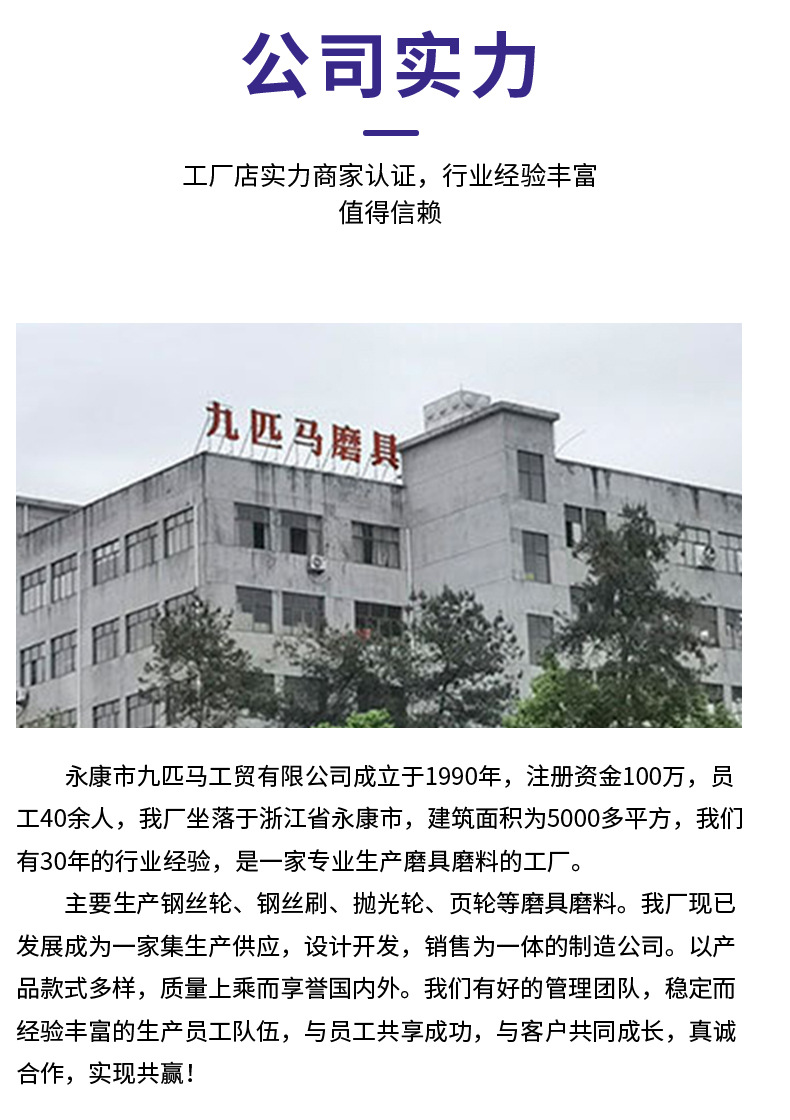 公司实力

工厂店实力商家认证，行业经验丰富
值得信赖

九匹马磨具

永康市九匹马工贸有限公司成立于1990年，注册资金100万，员工40余人，我厂坐落于浙江省永康市，建筑面积为5000多平方，我们有30年的行业经验，是一家专业生产磨具磨料的工厂。

主要生产钢丝轮、钢丝刷、抛光轮、页轮等磨具磨料。我厂现已发展成为一家集生产供应，设计开发，销售为一体的制造公司。以产品款式多样，质量上乘而享誉国内外。我们有好的管理团队，稳定而经验丰富的生产员工队伍，与员工共享成功，与客户共同成长，真诚合作，实现共赢！